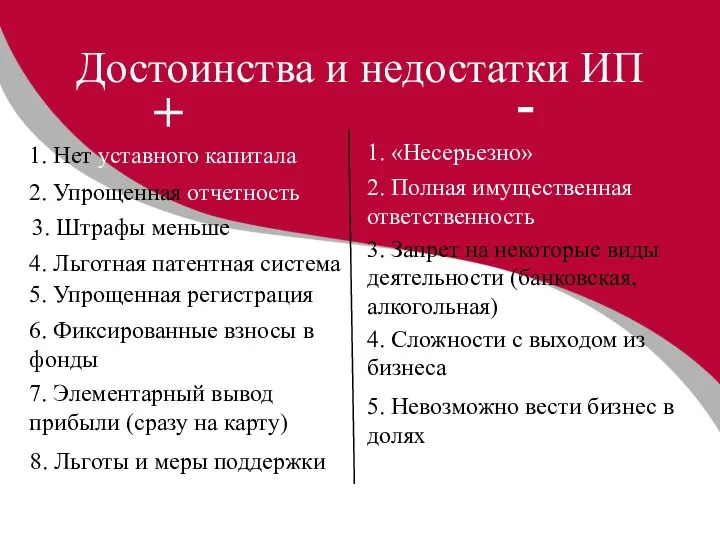 Достоинства и недостатки ИП

+

1. Нет уставного капитала
2. Упрощенная отчетность
3. Штрафы меньше
4. Льготная патентная система
5. Упрощенная регистрация
6. Фиксированные взносы в фонды
7. Элементарный вывод прибыли (сразу на карту)
8. Льготы и меры поддержки

-

1. «Несерьезно»
2. Полная имущественная ответственность
3. Запрет на некоторые виды деятельности (банковская, алкогольная)
4. Сложности с выходом из бизнеса
5. Невозможно вести бизнес в долях